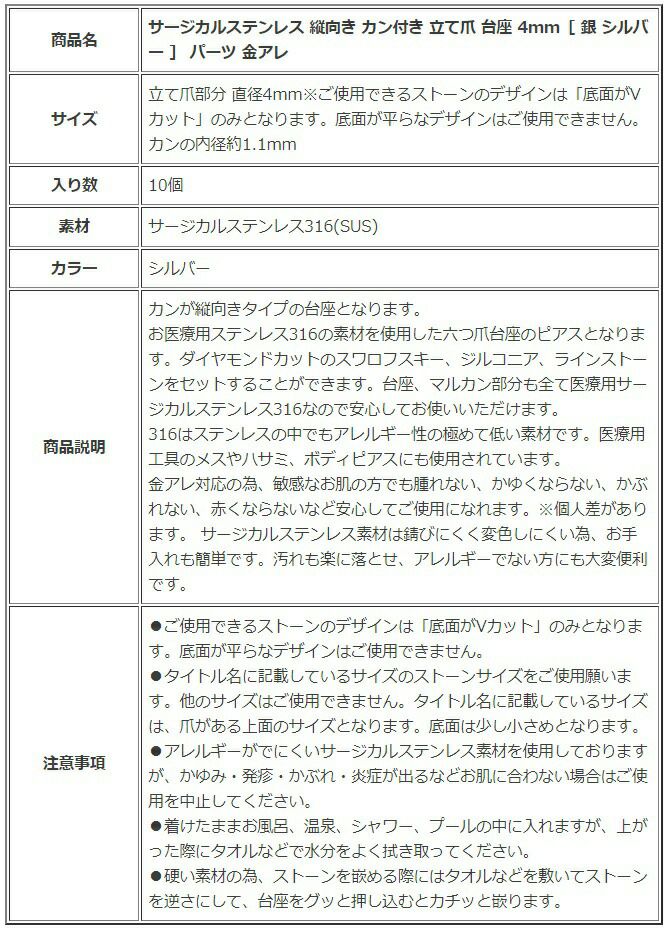 | 商品名 | サージカルステンレス 縦向き カン付き 立て爪 台座 4mm ［ 銀 シルバー ］ パーツ 金アレ |
|---|---|
| サイズ | 立て爪部分 直径4mm※ご使用できるストーンのデザインは「底面がVカット」のみとなります。底面が平らなデザインはご使用できません。カンの内径約1.1mm |
| 入り数 | 10個 |
| 素材 | サージカルステンレス316(SUS) |
| カラー | シルバー |
| 商品説明 | カンが縦向きタイプの台座となります。<br>お医療用ステンレス316の素材を使用した六つ爪台座のピアスとなります。ダイヤモンドカットのスワロフスキー、ジルコニア、ラインストーンをセットすることができます。台座、マルカン部分も全て医療用サージカルステンレス316なので安心してお使いいただけます。<br>316はステンレスの中でもアレルギー性の極めて低い素材です。医療用工具のメスやハサミ、ボディピアスにも使用されています。<br>金アレ対応の為、敏感なお肌の方でも腫れない、かゆくならない、かぶれない、赤くならないなど安心してご使用になれます。※個人差があります。 サージカルステンレス素材は錆びにくく変色しにくい為、お手入れも簡単です。汚れも楽に落とせ、アレルギーでない方にも大変便利です。 |
| 注意事項 | ●ご使用できるストーンのデザインは「底面がVカット」のみとなります。底面が平らなデザインはご使用できません。<br>●タイトル名に記載しているサイズのストーンサイズをご使用願います。他のサイズはご使用できません。タイトル名に記載しているサイズは、爪がある上面のサイズとなります。底面は少し小さめとなります。<br>●アレルギーがでにくいサージカルステンレス素材を使用しておりますが、かゆみ・発疹・かぶれ・炎症が出るなどお肌に合わない場合はご使用を中止してください。<br>●着けたままお風呂、温泉、シャワー、プールの中に入れますが、上がった際にタオルなどで水分をよく拭き取ってください。<br>●硬い素材の為、ストーンを嵌める際にはタオルなどを敷いてストーンを逆さにして、台座をグッと押し込むとカチッと嵌ります。 |